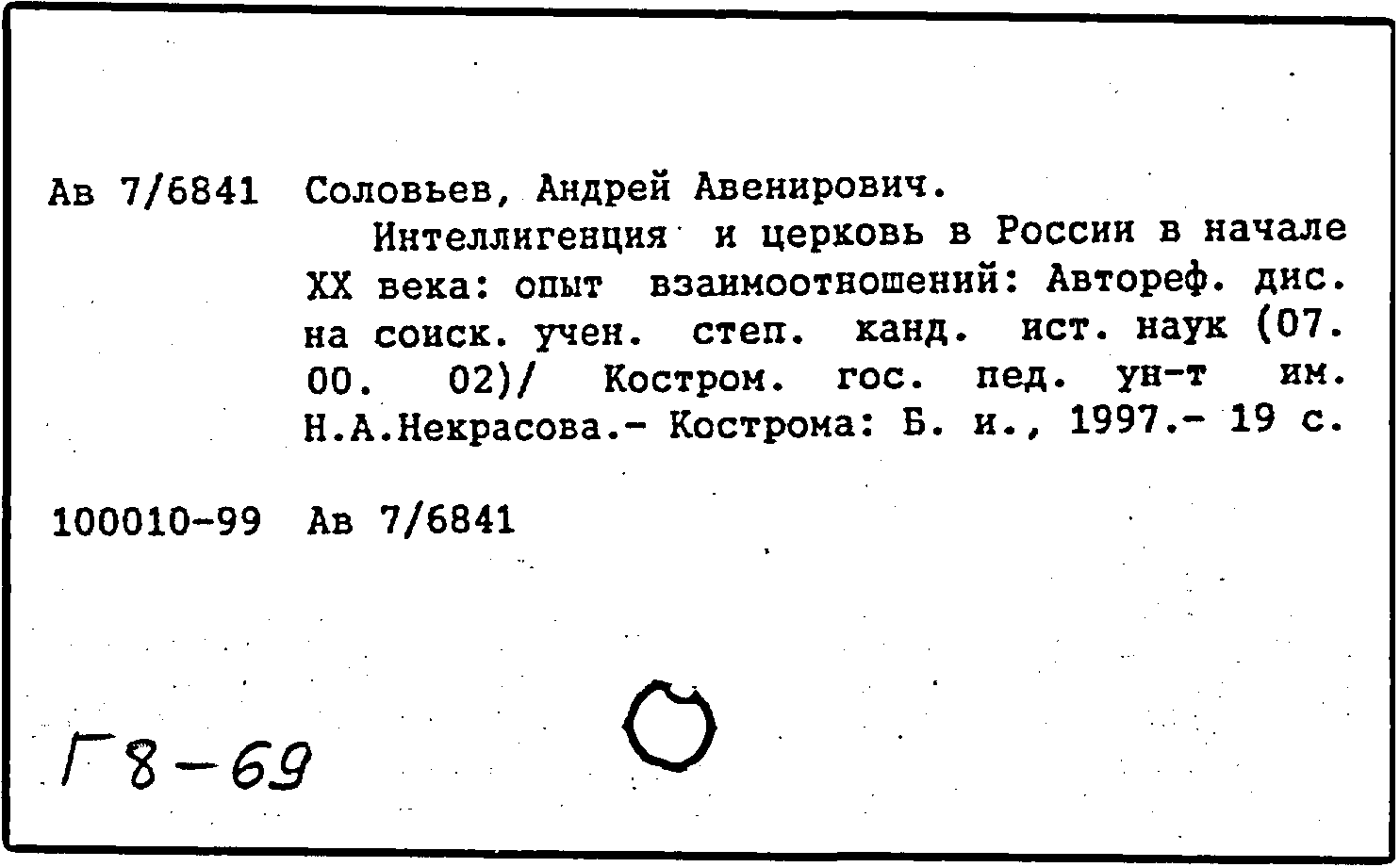 Ав 7/6841 Соловьев, Андрей Авенирович.

Интеллигенция и церковь в России в начале XX века: опыт взаимоотношений: Автореф. дис. на соиск. учен. степ. канд. ист. наук (07. 00. 02)/ Костром. гос. пед. ун-т им. Н.А.Некрасова.- Кострома: Б. и., 1997.- 19 с.

100010-99 Ав 7/6841

Г8-69